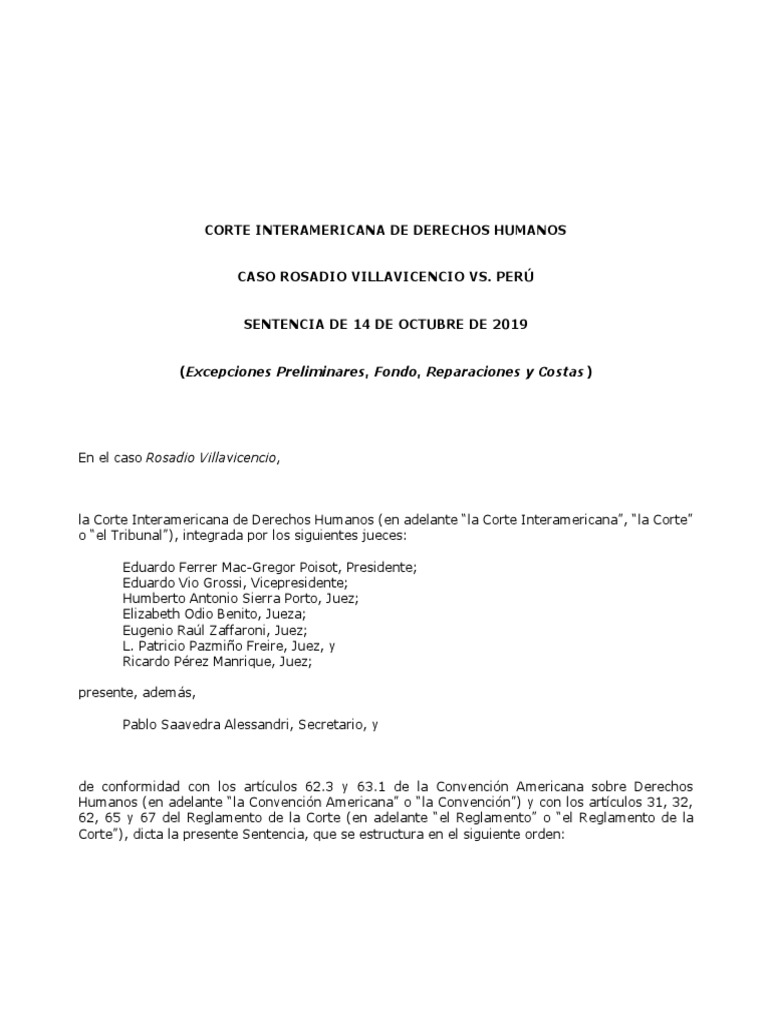 CORTE INTERAMERICANA DE DERECHOS HUMANOS

CASO ROSADIO VILLAVICENCIO VS. PERÚ

SENTENCIA DE 14 DE OCTUBRE DE 2019

(Excepciones Preliminares, Fondo, Reparaciones y Costas)

En el caso Rosadio Villavicencio,

la Corte Interamericana de Derechos Humanos (en adelante "la Corte Interamericana", "la Corte" o "el Tribunal"), integrada por los siguientes jueces:

Eduardo Ferrer Mac-Gregor Poisot, Presidente;
Eduardo Vio Grossi, Vicepresidente;
Humberto Antonio Sierra Porto, Juez;
Elizabeth Odio Benito, Jueza;
Eugenio Raúl Zaffaroni, Juez;
L. Patricio Pazmiño Freire, Juez, y
Ricardo Pérez Manrique, Juez;

presente, además,

Pablo Saavedra Alessandri, Secretario, y

de conformidad con los artículos 62.3 y 63.1 de la Convención Americana sobre Derechos Humanos (en adelante "la Convención Americana" o "la Convención") y con los artículos 31, 32, 62, 65 y 67 del Reglamento de la Corte (en adelante "el Reglamento" o "el Reglamento de la Corte"), dicta la presente Sentencia, que se estructura en el siguiente orden: